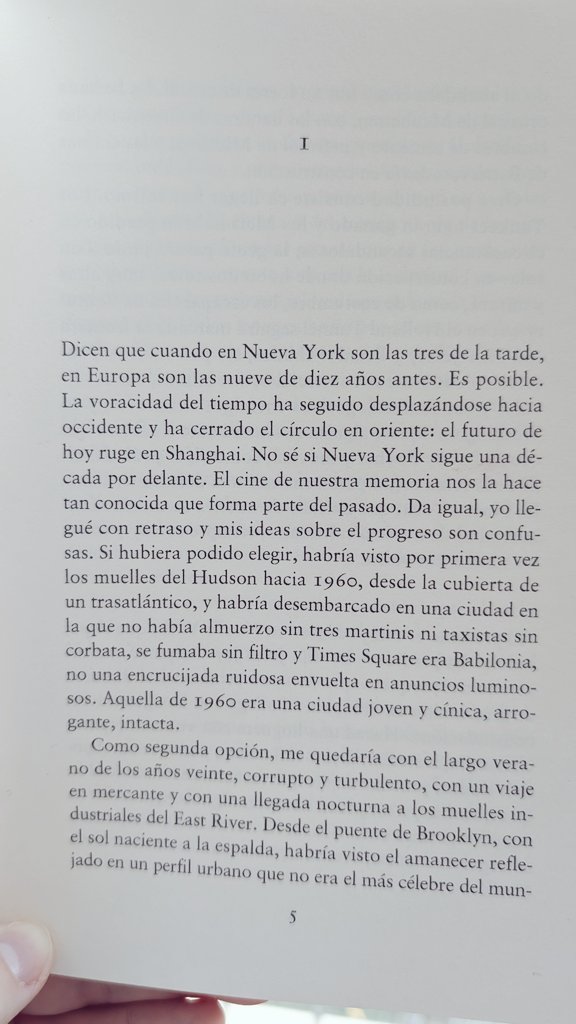 I

Dicen que cuando en Nueva York son las tres de la tarde, en Europa son las nueve de diez años antes. Es posible. La voracidad del tiempo ha seguido desplazándose hacia occidente y ha cerrado el círculo en oriente: el futuro de hoy ruge en Shanghai. No sé si Nueva York sigue una década por delante. El cine de nuestra memoria nos la hace tan conocida que forma parte del pasado. Da igual, yo llegué con retraso y mis ideas sobre el progreso son confusas. Si hubiera podido elegir, habría visto por primera vez los muelles del Hudson hacia 1960, desde la cubierta de un trasatlántico, y habría desembarcado en una ciudad en la que no había almuerzo sin tres martinis ni taxistas sin corbata, se fumaba sin filtro y Times Square era Babilonia, no una encrucijada ruidosa envuelta en anuncios luminosos. Aquella de 1960 era una ciudad joven y cínica, arrogante, intacta.

Como segunda opción, me quedaría con el largo verano de los años veinte, corrupto y turbulento, con un viaje en mercante y con una llegada nocturna a los muelles industriales del East River. Desde el puente de Brooklyn, con el sol naciente a la espalda, habría visto el amanecer reflejado en un perfil urbano que no era el más célebre del mun-

5